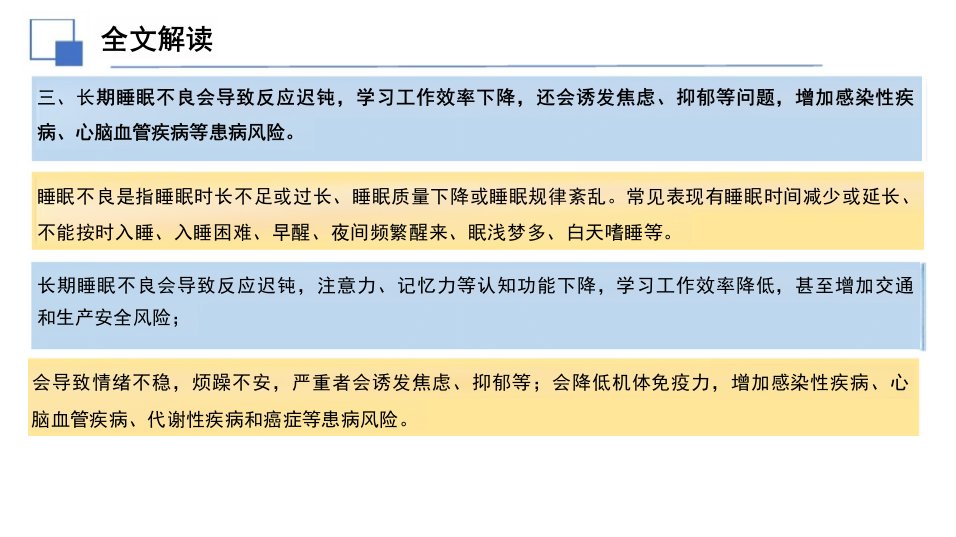 全文解读

三、长期睡眠不良会导致反应迟钝，学习工作效率下降，还会诱发焦虑、抑郁等问题，增加感染性疾病、心脑血管疾病等患病风险。

睡眠不良是指睡眠时长不足或过长、睡眠质量下降或睡眠规律紊乱。常见表现有睡眠时间减少或延长、不能按时入睡、入睡困难、早醒、夜间频繁醒来、眠浅梦多、白天嗜睡等。

长期睡眠不良会导致反应迟钝，注意力、记忆力等认知功能下降，学习工作效率降低，甚至增加交通和生产安全风险；

会导致情绪不稳，烦躁不安，严重者会诱发焦虑、抑郁等；会降低机体免疫力，增加感染性疾病、心脑血管疾病、代谢性疾病和癌症等患病风险。